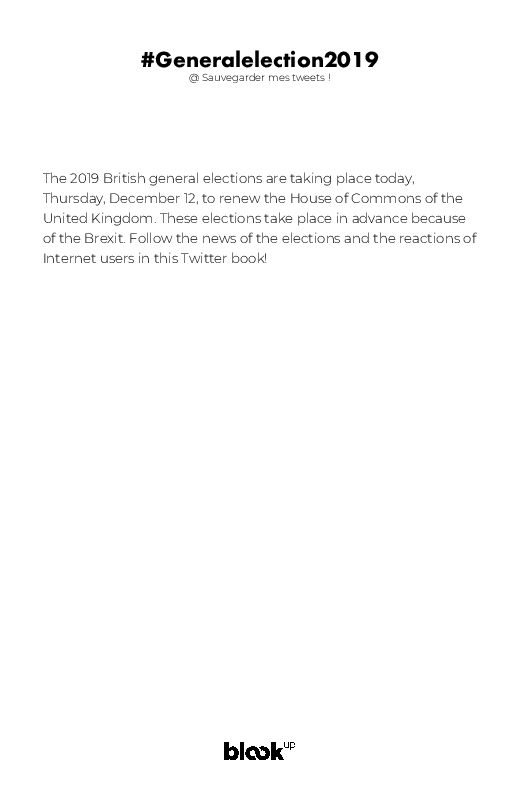 #Generalelection2019
@ Sauvegarder mes tweets !

The 2019 British general elections are taking place today, Thursday, December 12, to renew the House of Commons of the United Kingdom. These elections take place in advance because of the Brexit. Follow the news of the elections and the reactions of Internet users in this Twitter book!

blook up